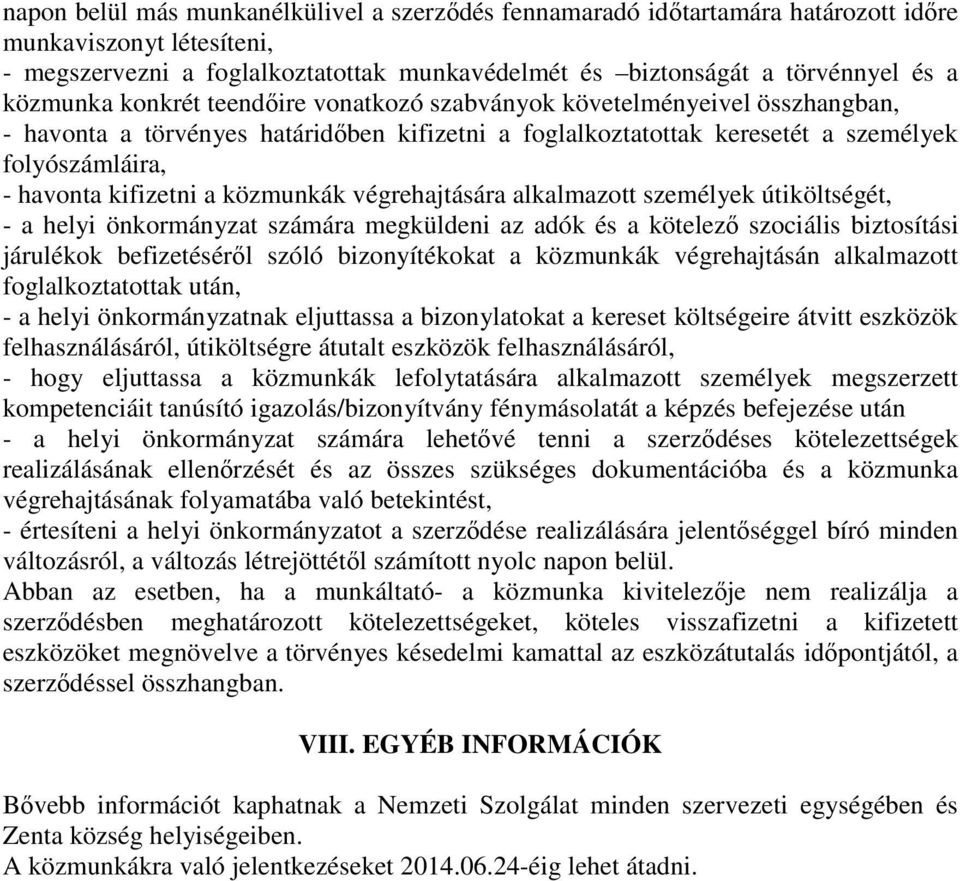 napon belül más munkanélkülivel a szerződés fennamaradó időtartamára határozott időre munkaviszonyt létesíteni,
- megszervezni a foglalkoztatottak munkavédelmét és –biztonságát a törvénnyel és a közmunka konkrét teendőire vonatkozó szabványok követelményeivel összhangban,
- havonta a törvényes határidőben kifizetni a foglalkoztatottak keresetét a személyek folyószámláira,
- havonta kifizetni a közmunkák végrehajtására alkalmazott személyek útiköltségét,
- a helyi önkormányzat számára megküldeni az adók és a kötelező szociális biztosítási járulékok befizetéséről szóló bizonyítékokat a közmunkák végrehajtásán alkalmazott foglalkoztatottak után,
- a helyi önkormányzatnak eljuttassa a bizonylatokat a kereset költségeire átvitt eszközök felhasználásáról, útiköltségre átutalt eszközök felhasználásáról,
- hogy eljuttassa a közmunkák lefolytatására alkalmazott személyek megszerzett kompetenciáit tanúsító igazolás/bizonyítvány fénymásolatát a képzés befejezése után
- a helyi önkormányzat számára lehetővé tenni a szerződéses kötelezettségek realizálásának ellenőrzését és az összes szükséges dokumentációba és a közmunka végrehajtásának folyamatába való betekintést,
- értesíteni a helyi önkormányzatot a szerződése realizálására jelentőséggel bíró minden változásról, a változás létrejöttétől számított nyolc napon belül.
Abban az esetben, ha a munkáltató- a közmunka kivitelezője nem realizálja a szerződésben meghatározott kötelezettségeket, köteles visszafizetni a kifizetett eszközöket megnövelve a törvényes késedelmi kamattal az eszközátutalás időpontjától, a szerződéssel összhangban.

VIII. EGYÉB INFORMÁCIÓK

Bővebb információt kaphatnak a Nemzeti Szolgálat minden szervezeti egységében és Zenta község helyiségeiben.
A közmunkákra való jelentkezéseket 2014.06.24-éig lehet átadni.